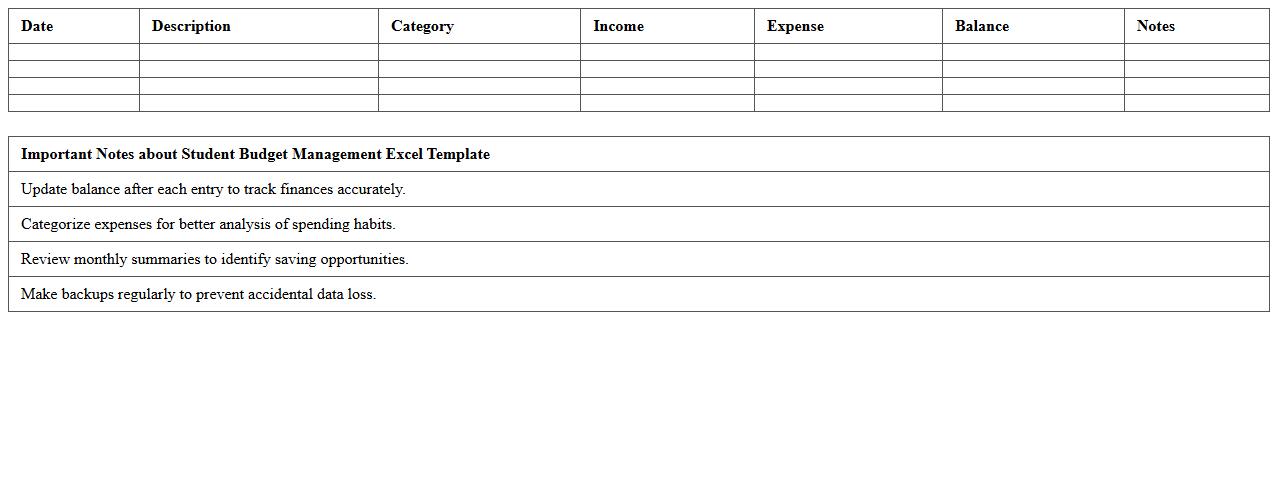 | Date | Description | Category | Income | Expense | Balance | Notes |
|---|---|---|---|---|---|---|
| | | | | | | |
| | | | | | | |
| | | | | | | |
| | | | | | | |

| Important Notes about Student Budget Management Excel Template |
|---|
| Update balance after each entry to track finances accurately. |
| Categorize expenses for better analysis of spending habits. |
| Review monthly summaries to identify saving opportunities. |
| Make backups regularly to prevent accidental data loss. |